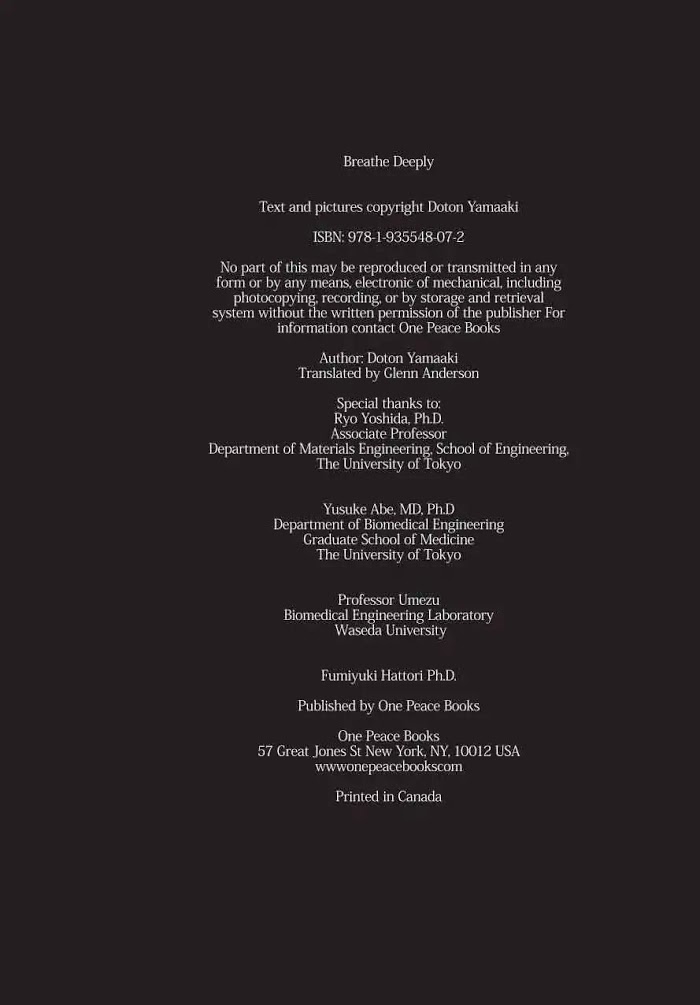 Breathe Deeply

Text and pictures copyright Doton Yamaaki

ISBN: 978-1-935548-07-2

No part of this may be reproduced or transmitted in any form or by any means, electronic of mechanical, including photocopying, recording, or by storage and retrieval system without the written permission of the publisher For information contact One Peace Books

Author: Doton Yamaaki
Translated by Glenn Anderson

Special thanks to:
Ryo Yoshida, Ph.D.
Associate Professor
Department of Materials Engineering, School of Engineering,
The University of Tokyo

Yusuke Abe, MD, Ph.D
Department of Biomedical Engineering
Graduate School of Medicine
The University of Tokyo

Professor Umezu
Biomedical Engineering Laboratory
Waseda University

Fumiyuki Hattori Ph.D.

Published by One Peace Books

One Peace Books
57 Great Jones St New York, NY, 10012 USA
wwwonepeacebookscom

Printed in Canada